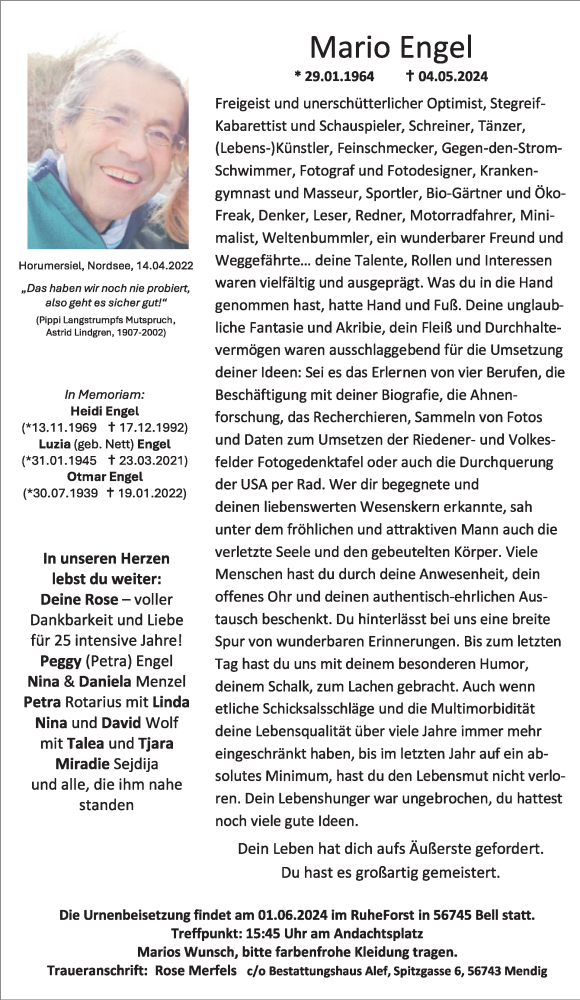 Horumersiel, Nordsee, 14.04.2022

„Das haben wir noch nie probiert, also geht es sicher gut!"
(Pippi Langstrumpfs Mutspruch, Astrid Lindgren, 1907-2002)

In Memoriam:
Heidi Engel
(*13.11.1969 † 17.12.1992)
Luzia (geb. Nett) Engel
(*31.01.1945 † 23.03.2021)
Otmar Engel
(*30.07.1939 † 19.01.2022)

In unseren Herzen lebst du weiter:
Deine Rose – voller Dankbarkeit und Liebe für 25 intensive Jahre!
Peggy (Petra) Engel
Nina & Daniela Menzel
Petra Rotarius mit Linda
Nina und David Wolf
mit Talea und Tjara
Miradie Sejdija
und alle, die ihm nahe standen

Mario Engel
* 29.01.1964 † 04.05.2024

Freigeist und unerschütterlicher Optimist, Stegreif-Kabarettist und Schauspieler, Schreiner, Tänzer, (Lebens-)Künstler, Feinschmecker, Gegen-den-Strom-Schwimmer, Fotograf und Fotodesigner, Krankengymnast und Masseur, Sportler, Bio-Gärtner und Öko-Freak, Denker, Leser, Redner, Motorradfahrer, Minimalist, Weltenbummler, ein wunderbarer Freund und Weggefährte… deine Talente, Rollen und Interessen waren vielfältig und ausgeprägt. Was du in die Hand genommen hast, hatte Hand und Fuß. Deine unglaubliche Fantasie und Akribie, dein Fleiß und Durchhaltevermögen waren ausschlaggebend für die Umsetzung deiner Ideen: Sei es das Erlernen von vier Berufen, die Beschäftigung mit deiner Biografie, die Ahnenforschung, das Recherchieren, Sammeln von Fotos und Daten zum Umsetzen der Riedener- und Volkesfelder Fotogedenktafel oder auch die Durchquerung der USA per Rad. Wer dir begegnete und deinen liebenswerten Wesenskern erkannte, sah unter dem fröhlichen und attraktiven Mann auch die verletzte Seele und den gebeutelten Körper. Viele Menschen hast du durch deine Anwesenheit, dein offenes Ohr und deinen authentisch-ehrlichen Austausch beschenkt. Du hinterlässt bei uns eine breite Spur von wunderbaren Erinnerungen. Bis zum letzten Tag hast du uns mit deinem besonderen Humor, deinem Schalk, zum Lachen gebracht. Auch wenn etliche Schicksalsschläge und die Multimorbidität deine Lebensqualität über viele Jahre immer mehr eingeschränkt haben, bis im letzten Jahr auf ein absolutes Minimum, hast du den Lebensmut nicht verloren. Dein Lebenshunger war ungebrochen, du hattest noch viele gute Ideen.

Dein Leben hat dich aufs Äußerste gefordert.
Du hast es großartig gemeistert.

Die Urnenbeisetzung findet am 01.06.2024 im RuheForst in 56745 Bell statt.
Treffpunkt: 15:45 Uhr am Andachtsplatz
Marios Wunsch, bitte farbenfrohe Kleidung tragen.
Traueranschrift: Rose Merfels c/o Bestattungshaus Alef, Spitzgasse 6, 56743 Mendig